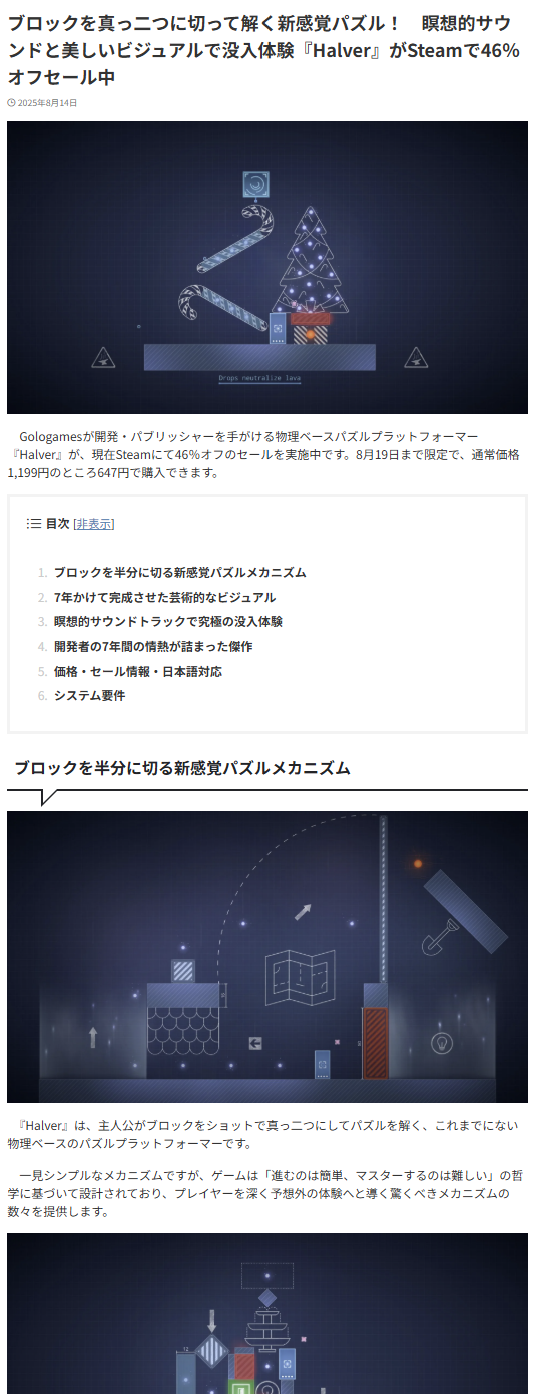 ブロックを真っ二つに切って解く新感覚パズル！　瞑想的サウンドと美しいビジュアルで没入体験『Halver』がSteamで46%オフセール中

2025年8月14日

Drops neutralize lava

Gologamesが開発・パブリッシャーを手がける物理ベースパズルプラットフォーマー『Halver』が、現在Steamにて46%オフのセールを実施中です。8月19日まで限定で、通常価格1,199円のところ647円で購入できます。

目次 [非表示]

1. ブロックを半分に切る新感覚パズルメカニズム
2. 7年かけて完成させた芸術的なビジュアル
3. 瞑想的サウンドトラックで究極の没入体験
4. 開発者の7年間の情熱が詰まった傑作
5. 価格・セール情報・日本語対応
6. システム要件

ブロックを半分に切る新感覚パズルメカニズム

『Halver』は、主人公がブロックをショットで真っ二つにしてパズルを解く、これまでにない物理ベースのパズルプラットフォーマーです。

一見シンプルなメカニズムですが、ゲームは「進むのは簡単、マスターするのは難しい」の哲学に基づいて設計されており、プレイヤーを深く予想外の体験へと導く驚くべきメカニズムの数々を提供します。